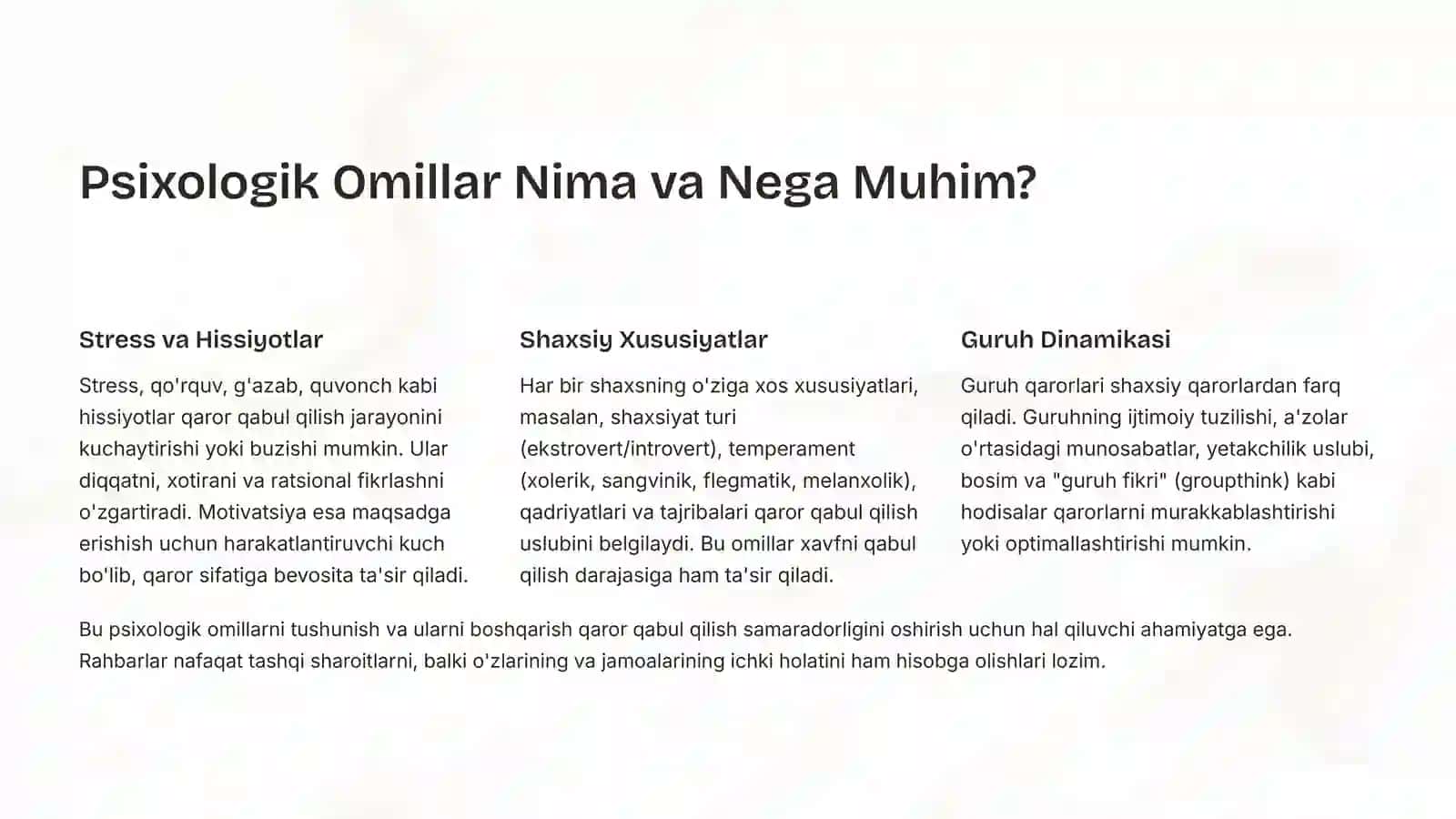 Psixologik Omillar Nima va Nega Muhim?

Stress va Hissiyotlar

Stress, qo'rquv, g'azab, quvonch kabi hissiyotlar qaror qabul qilish jarayonini kuchaytirishi yoki buzishi mumkin. Ular diqqatni, xotirani va ratsional fikrlashni o'zgartiradi. Motivatsiya esa maqsadga erishish uchun harakatlantiruvchi kuch bo'lib, qaror sifatiga bevosita ta'sir qiladi.

Shaxsiy Xususiyatlar

Har bir shaxsning o'ziga xos xususiyatlari, masalan, shaxsiyat turi (ekstrovert/introvert), temperament (xolerik, sangvinik, flegmatik, melanxolik), qadriyatlari va tajribalari qaror qabul qilish uslubini belgilaydi. Bu omillar xavfni qabul qilish darajasiga ham ta'sir qiladi.

Guruh Dinamikasi

Guruh qarorlari shaxsiy qarorlardan farq qiladi. Guruhning ijtimoiy tuzilishi, a'zolar o'rtasidagi munosabatlar, yetakchilik uslubi, bosim va "guruh fikri" (groupthink) kabi hodisalar qarorlarni murakkablashtirishi yoki optimallashtirishi mumkin.

Bu psixologik omillarni tushunish va ularni boshqarish qaror qabul qilish samaradorligini oshirish uchun hal qiluvchi ahamiyatga ega. Rahbarlar nafaqat tashqi sharoitlarni, balki o'zlarining va jamoalarining ichki holatini ham hisobga olishlari lozim.